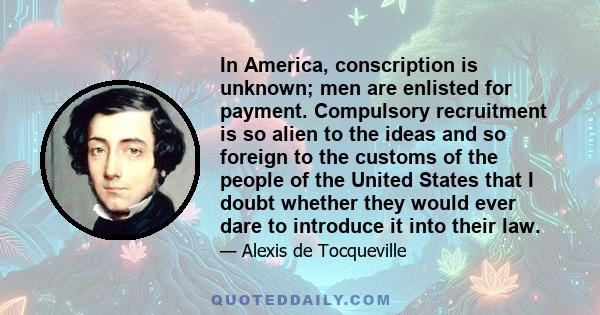 In America, conscription is unknown; men are enlisted for payment. Compulsory recruitment is so alien to the ideas and so foreign to the customs of the people of the United States that I doubt whether they would ever dare to introduce it into their law.

— Alexis de Tocqueville

QUOTEDDAILY.COM